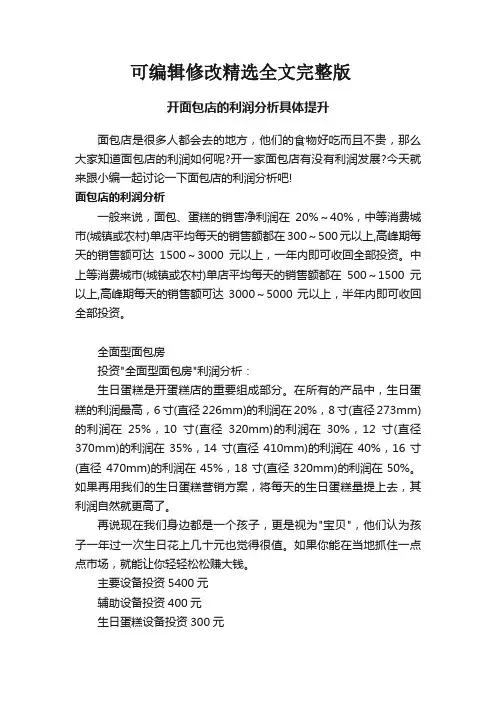 可编辑修改精选全文完整版

开面包店的利润分析具体提升

面包店是很多人都会去的地方，他们的食物好吃而且不贵，那么大家知道面包店的利润如何呢?开一家面包店有没有利润发展?今天就来跟小编一起讨论一下面包店的利润分析吧!

面包店的利润分析

一般来说，面包、蛋糕的销售净利润在 20%～40%，中等消费城市(城镇或农村)单店平均每天的销售额都在 300～500 元以上,高峰期每天的销售额可达 1500～3000 元以上，一年内即可收回全部投资。中上等消费城市(城镇或农村)单店平均每天的销售额都在 500～1500 元以上,高峰期每天的销售额可达 3000～5000 元以上，半年内即可收回全部投资。

全面型面包房

投资"全面型面包房"利润分析：

生日蛋糕是开蛋糕店的重要组成部分。在所有的产品中，生日蛋糕的利润最高，6 寸(直径 226mm)的利润在 20%，8 寸(直径 273mm)的利润在 25%，10 寸(直径 320mm)的利润在 30%，12 寸(直径 370mm)的利润在 35%，14 寸(直径 410mm)的利润在 40%，16 寸(直径 470mm)的利润在 45%，18 寸(直径 320mm)的利润在 50%。如果再用我们的生日蛋糕营销方案，将每天的生日蛋糕量提上去，其利润自然就更高了。

再说现在我们身边都是一个孩子，更是视为"宝贝"，他们认为孩子一年过一次生日花上几十元也觉得很值。如果你能在当地抓住一点点市场，就能让你轻轻松松赚大钱。

主要设备投资 5400 元

辅助设备投资 400 元

生日蛋糕设备投资 300 元